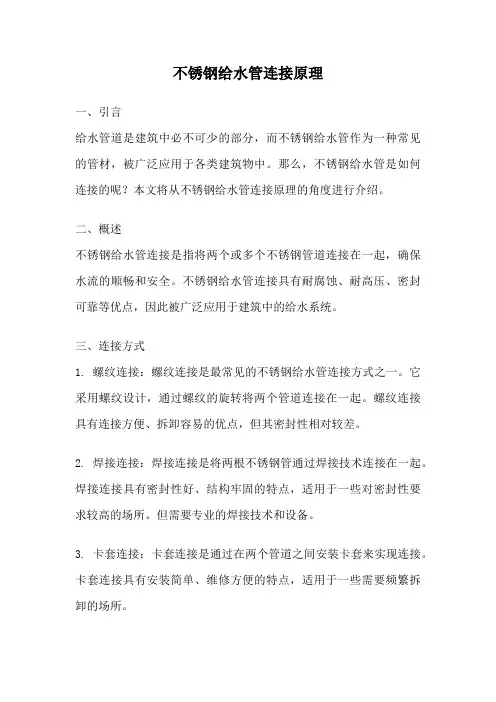 不锈钢给水管连接原理

一、引言

给水管道是建筑中必不可少的部分，而不锈钢给水管作为一种常见的管材，被广泛应用于各类建筑物中。那么，不锈钢给水管是如何连接的呢？本文将从不锈钢给水管连接原理的角度进行介绍。

二、概述

不锈钢给水管连接是指将两个或多个不锈钢管道连接在一起，确保水流的顺畅和安全。不锈钢给水管连接具有耐腐蚀、耐高压、密封可靠等优点，因此被广泛应用于建筑中的给水系统。

三、连接方式

1. 螺纹连接：螺纹连接是最常见的不锈钢给水管连接方式之一。它采用螺纹设计，通过螺纹的旋转将两个管道连接在一起。螺纹连接具有连接方便、拆卸容易的优点，但其密封性相对较差。

2. 焊接连接：焊接连接是将两根不锈钢管通过焊接技术连接在一起。焊接连接具有密封性好、结构牢固的特点，适用于一些对密封性要求较高的场所。但需要专业的焊接技术和设备。

3. 卡套连接：卡套连接是通过在两个管道之间安装卡套来实现连接。卡套连接具有安装简单、维修方便的特点，适用于一些需要频繁拆卸的场所。